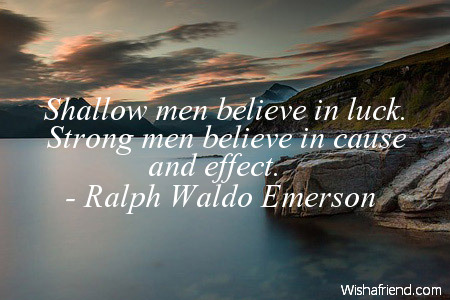 Shallow men believe in luck. Strong men believe in cause and effect.
- Ralph Waldo Emerson

Wishafriend.com